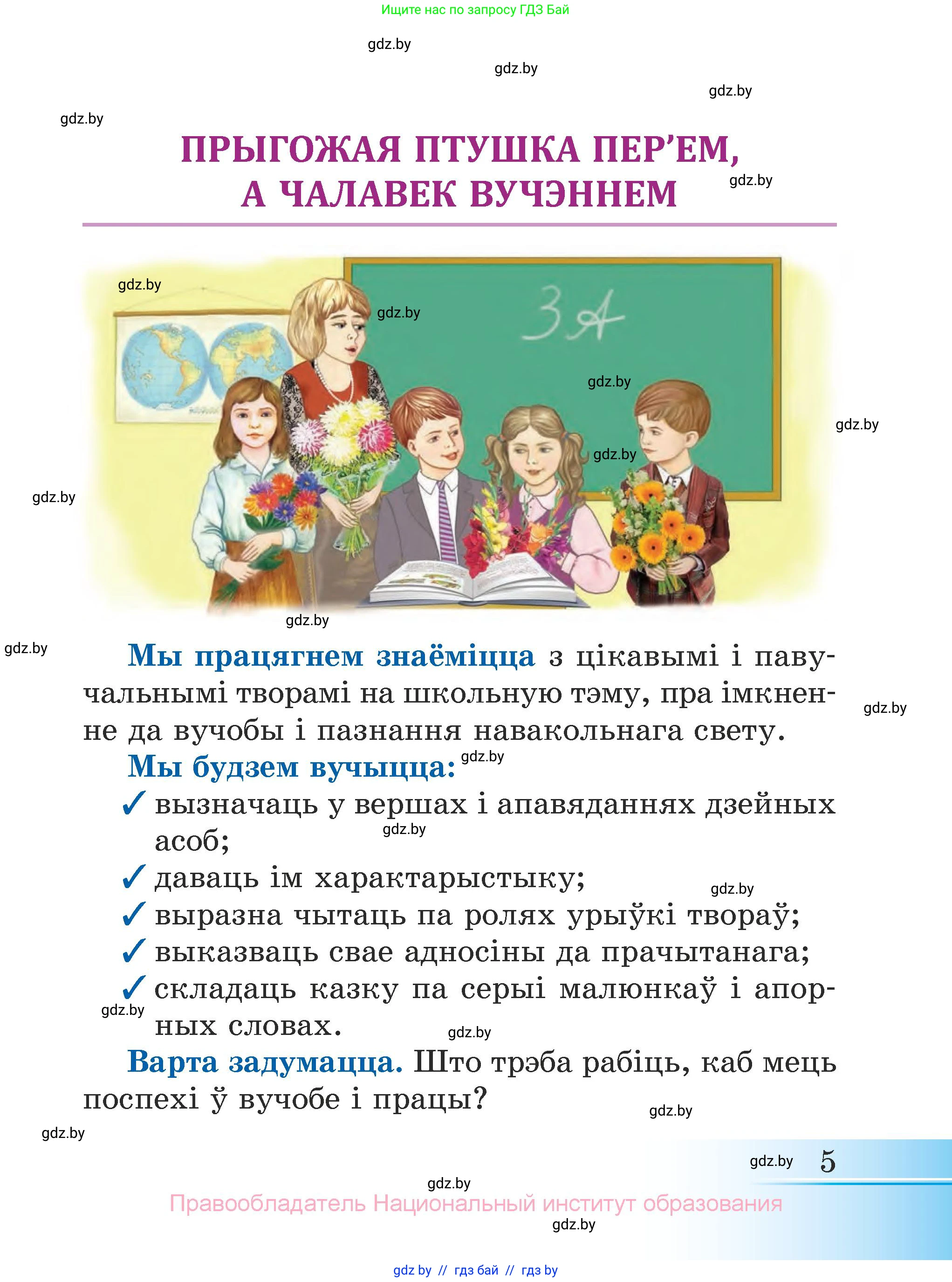 Ищите нас по запросу ГДЗ Бай

gdz.by

gdz.by

gdz.by

gdz.by

ПРЫГОЖАЯ ПТУШКА ПЕР'ЕМ, А ЧАЛАВЕК ВУЧЭННЕМ

gdz.by

gdz.by

gdz.by

3 А

gdz.by

gdz.by

gdz.by

gdz.by

gdz.by

gdz.by

Мы працягнем знаёміцца з цікавымі і павучальнымі творамі на школьную тэму, пра імкненне да вучобы і пазнання навакольнага свету.

gdz.by

Мы будзем вучыцца:

gdz.by

✓ вызначаць у вершах і апавяданнях дзейных асоб;

gdz.by

✓ даваць ім характарыстыку;

gdz.by

✓ выразна чытаць па ролях урыўкі твораў;

✓ выказваць свае адносіны да прачытанага;

✓ складаць казку па серыі малюнкаў і апорных словах.

gdz.by

gdz.by

Варта задумацца. Што трэба рабіць, каб мець поспехі ў вучобе і працы?

gdz.by

gdz.by

gdz.by 5

gdz.by

Правообладатель Национальный институт образования

gdz.by

gdz by // гдз бай // гдз by